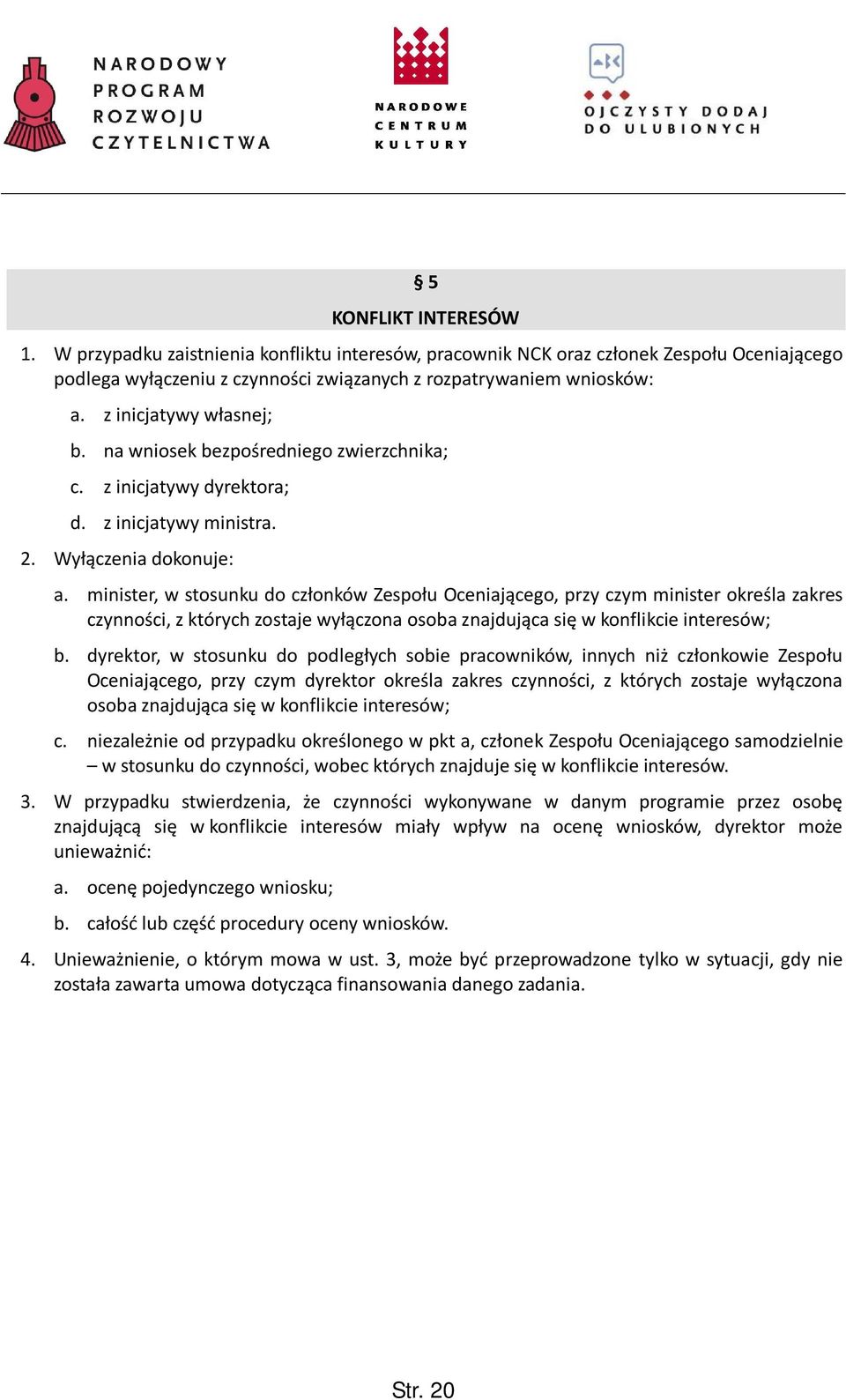 NARODOWY PROGRAM ROZWOJU CZYTELNICTWA

NARODOWE CENTRUM KULTURY

OJCZYSTY DODAJ DO ULUBIONYCH

§ 5
KONFLIKT INTERESÓW

1. W przypadku zaistnienia konfliktu interesów, pracownik NCK oraz członek Zespołu Oceniającego podlega wyłączeniu z czynności związanych z rozpatrywaniem wniosków:

a. z inicjatywy własnej;

b. na wniosek bezpośredniego zwierzchnika;

c. z inicjatywy dyrektora;

d. z inicjatywy ministra.

2. Wyłączenia dokonuje:

a. minister, w stosunku do członków Zespołu Oceniającego, przy czym minister określa zakres czynności, z których zostaje wyłączona osoba znajdująca się w konflikcie interesów;

b. dyrektor, w stosunku do podległych sobie pracowników, innych niż członkowie Zespołu Oceniającego, przy czym dyrektor określa zakres czynności, z których zostaje wyłączona osoba znajdująca się w konflikcie interesów;

c. niezależnie od przypadku określonego w pkt a, członek Zespołu Oceniającego samodzielnie – w stosunku do czynności, wobec których znajduje się w konflikcie interesów.

3. W przypadku stwierdzenia, że czynności wykonywane w danym programie przez osobę znajdującą się w konflikcie interesów miały wpływ na ocenę wniosków, dyrektor może unieważnić:

a. ocenę pojedynczego wniosku;

b. całość lub część procedury oceny wniosków.

4. Unieważnienie, o którym mowa w ust. 3, może być przeprowadzone tylko w sytuacji, gdy nie została zawarta umowa dotycząca finansowania danego zadania.

Str. 20